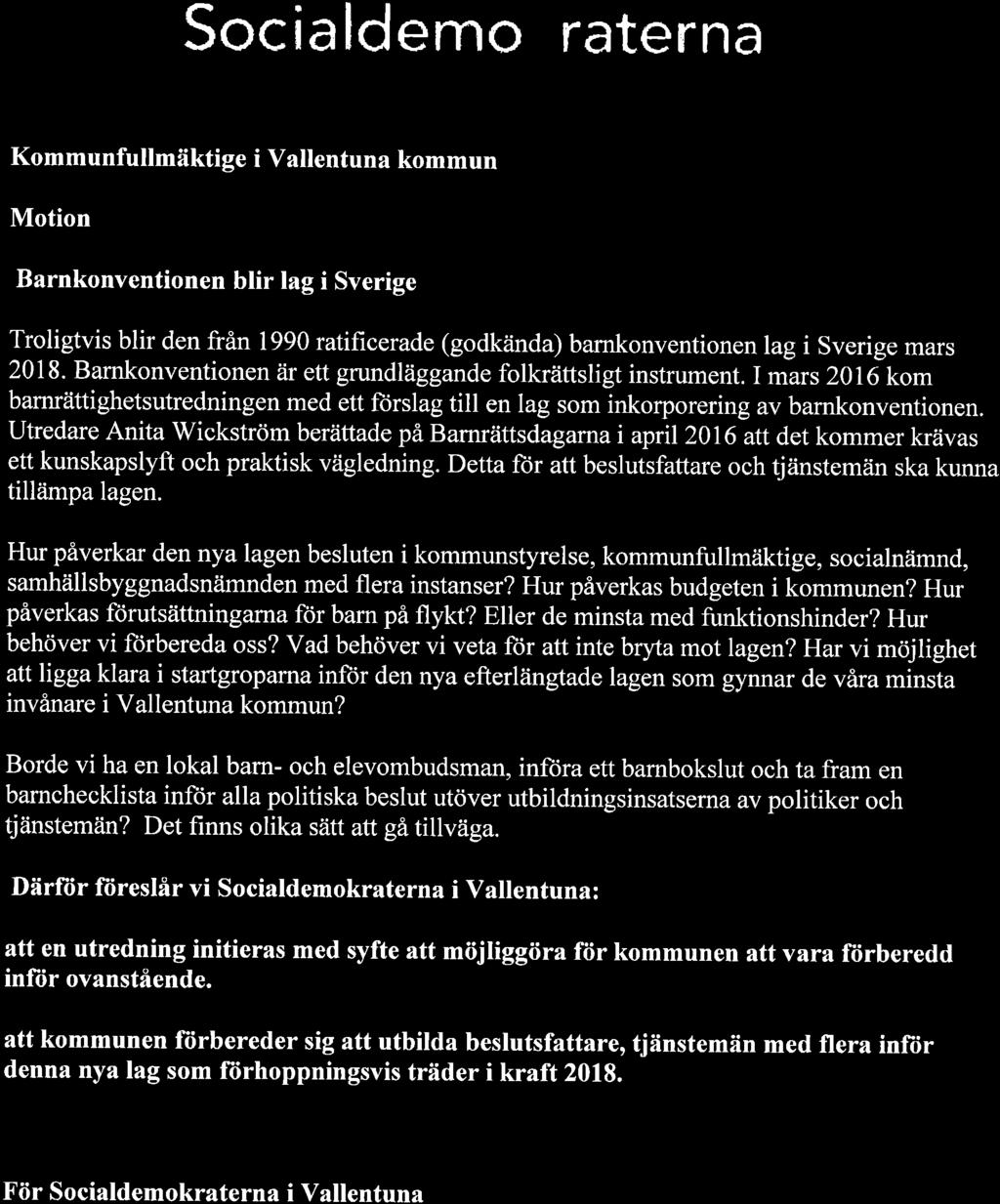 Socialdemo raterna

Kommunfullmäktige i Vallentuna kommun

Motion

Barnkonventionen blir lag i Sverige

Troligtvis blir den från 1990 ratificerade (godkända) barnkonventionen lag i Sverige mars 2018. Barnkonventionen är ett grundläggande folkrättsligt instrument. I mars 2016 kom barnrättighetsutredningen med ett förslag till en lag som inkorporering av barnkonventionen. Utredare Anita Wickström berättade på Barnrättsdagarna i april 2016 att det kommer krävas ett kunskapslyft och praktisk vägledning. Detta för att beslutsfattare och tjänstemän ska kunna tillämpa lagen.

Hur påverkar den nya lagen besluten i kommunstyrelse, kommunfullmäktige, socialnämnd, samhällsbyggnadsnämnden med flera instanser? Hur påverkas budgeten i kommunen? Hur påverkas förutsättningarna för barn på flykt? Eller de minsta med funktionshinder? Hur behöver vi förbereda oss? Vad behöver vi veta för att inte bryta mot lagen? Har vi möjlighet att ligga klara i startgroparna inför den nya efterlängtade lagen som gynnar de våra minsta invånare i Vallentuna kommun?

Borde vi ha en lokal barn- och elevombudsman, införa ett barnbokslut och ta fram en barnchecklista inför alla politiska beslut utöver utbildningsinsatserna av politiker och tjänstemän? Det finns olika sätt att gå tillväga.

Därför föreslår vi Socialdemokraterna i Vallentuna:

att en utredning initieras med syfte att möjliggöra för kommunen att vara förberedd inför ovanstående.

att kommunen förbereder sig att utbilda beslutsfattare, tjänstemän med flera inför denna nya lag som förhoppningsvis träder i kraft 2018.

För Socialdemokraterna i Vallentuna